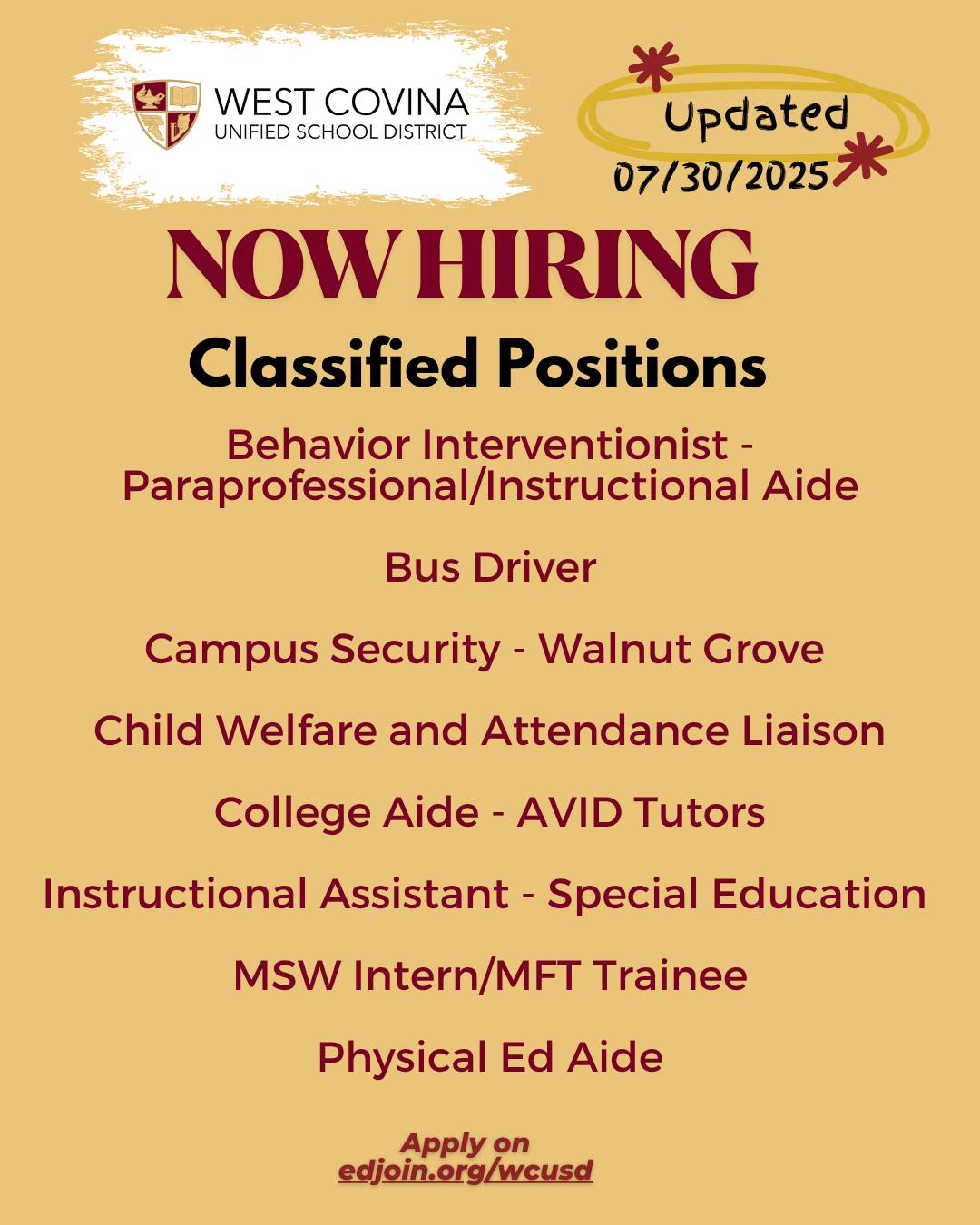 WEST COVINA
UNIFIED SCHOOL DISTRICT

Updated
07/30/2025

NOW HIRING

Classified Positions

Behavior Interventionist - Paraprofessional/Instructional Aide

Bus Driver

Campus Security - Walnut Grove

Child Welfare and Attendance Liaison

College Aide - AVID Tutors

Instructional Assistant - Special Education

MSW Intern/MFT Trainee

Physical Ed Aide

Apply on
edjoin.org/wcusd